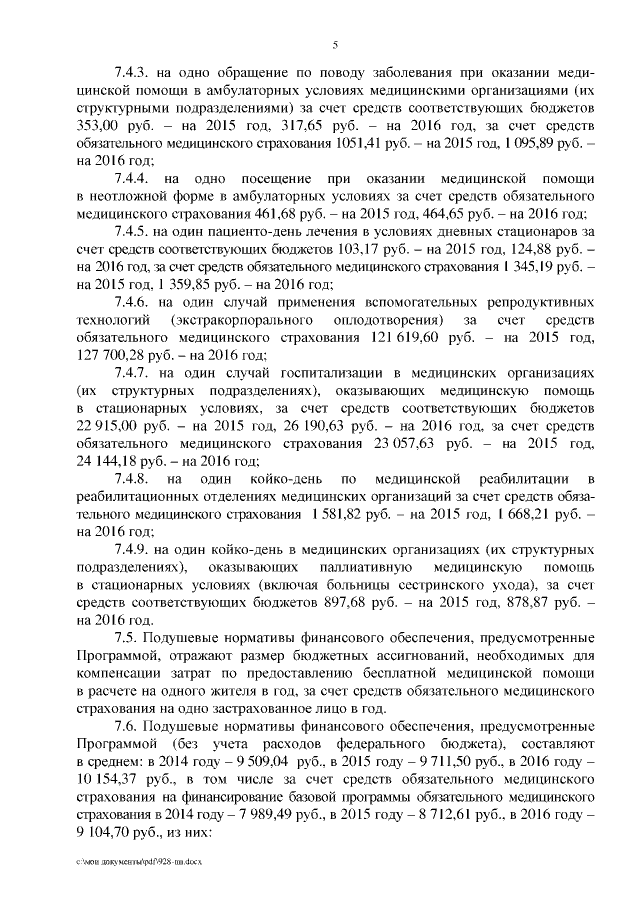 5

7.4.3. на одно обращение по поводу заболевания при оказании медицинской помощи в амбулаторных условиях медицинскими организациями (их структурными подразделениями) за счет средств соответствующих бюджетов 353,00 руб. – на 2015 год, 317,65 руб. – на 2016 год, за счет средств обязательного медицинского страхования 1051,41 руб. – на 2015 год, 1 095,89 руб. – на 2016 год;

7.4.4. на одно посещение при оказании медицинской помощи в неотложной форме в амбулаторных условиях за счет средств обязательного медицинского страхования 461,68 руб. – на 2015 год, 464,65 руб. – на 2016 год;

7.4.5. на один пациенто-день лечения в условиях дневных стационаров за счет средств соответствующих бюджетов 103,17 руб. – на 2015 год, 124,88 руб. – на 2016 год, за счет средств обязательного медицинского страхования 1 345,19 руб. – на 2015 год, 1 359,85 руб. – на 2016 год;

7.4.6. на один случай применения вспомогательных репродуктивных технологий (экстракорпорального оплодотворения) за счет средств обязательного медицинского страхования 121 619,60 руб. – на 2015 год, 127 700,28 руб. – на 2016 год;

7.4.7. на один случай госпитализации в медицинских организациях (их структурных подразделениях), оказывающих медицинскую помощь в стационарных условиях, за счет средств соответствующих бюджетов 22 915,00 руб. – на 2015 год, 26 190,63 руб. – на 2016 год, за счет средств обязательного медицинского страхования 23 057,63 руб. – на 2015 год, 24 144,18 руб. – на 2016 год;

7.4.8. на один койко-день по медицинской реабилитации в реабилитационных отделениях медицинских организаций за счет средств обязательного медицинского страхования 1 581,82 руб. – на 2015 год, 1 668,21 руб. – на 2016 год;

7.4.9. на один койко-день в медицинских организациях (их структурных подразделениях), оказывающих паллиативную медицинскую помощь в стационарных условиях (включая больницы сестринского ухода), за счет средств соответствующих бюджетов 897,68 руб. – на 2015 год, 878,87 руб. – на 2016 год.

7.5. Подушевые нормативы финансового обеспечения, предусмотренные Программой, отражают размер бюджетных ассигнований, необходимых для компенсации затрат по предоставлению бесплатной медицинской помощи в расчете на одного жителя в год, за счет средств обязательного медицинского страхования на одно застрахованное лицо в год.

7.6. Подушевые нормативы финансового обеспечения, предусмотренные Программой (без учета расходов федерального бюджета), составляют в среднем: в 2014 году – 9 509,04 руб., в 2015 году – 9 711,50 руб., в 2016 году – 10 154,37 руб., в том числе за счет средств обязательного медицинского страхования на финансирование базовой программы обязательного медицинского страхования в 2014 году – 7 989,49 руб., в 2015 году – 8 712,61 руб., в 2016 году – 9 104,70 руб., из них:

c:\мои документы\pdf\928-пп.docx